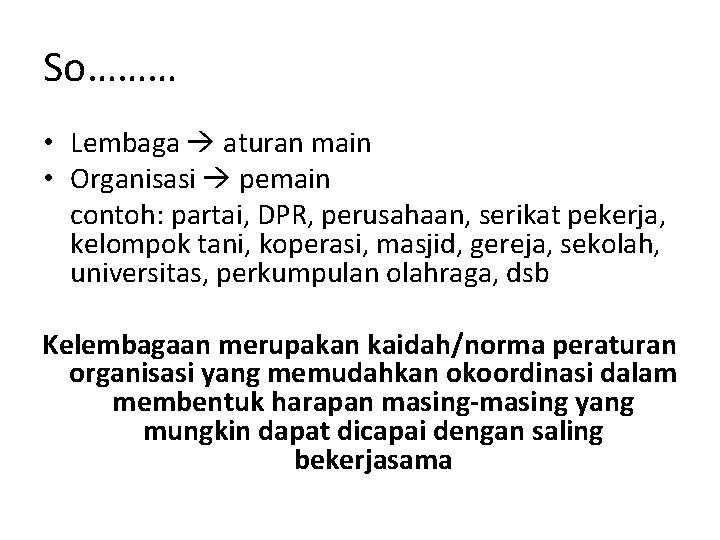 So………

• Lembaga → aturan main
• Organisasi → pemain
contoh: partai, DPR, perusahaan, serikat pekerja, kelompok tani, koperasi, masjid, gereja, sekolah, universitas, perkumpulan olahraga, dsb

Kelembagaan merupakan kaidah/norma peraturan organisasi yang memudahkan okoordinasi dalam membentuk harapan masing-masing yang mungkin dapat dicapai dengan saling bekerjasama